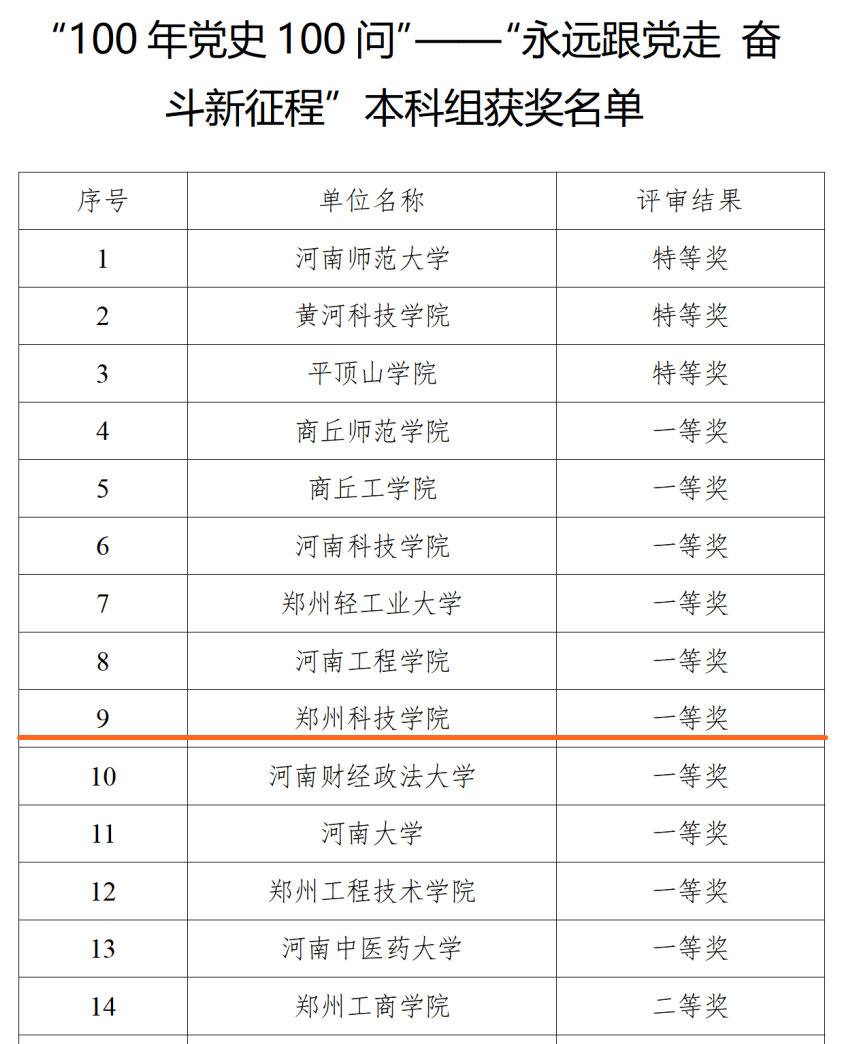 “100年党史100问”——“永远跟党走 奋斗新征程”本科组获奖名单

| 序号 | 单位名称 | 评审结果 |
|---|---|---|
| 1 | 河南师范大学 | 特等奖 |
| 2 | 黄河科技学院 | 特等奖 |
| 3 | 平顶山学院 | 特等奖 |
| 4 | 商丘师范学院 | 一等奖 |
| 5 | 商丘工学院 | 一等奖 |
| 6 | 河南科技学院 | 一等奖 |
| 7 | 郑州轻工业大学 | 一等奖 |
| 8 | 河南工程学院 | 一等奖 |
| 9 | 郑州科技学院 | 一等奖 |
| 10 | 河南财经政法大学 | 一等奖 |
| 11 | 河南大学 | 一等奖 |
| 12 | 郑州工程技术学院 | 一等奖 |
| 13 | 河南中医药大学 | 一等奖 |
| 14 | 郑州工商学院 | 二等奖 |